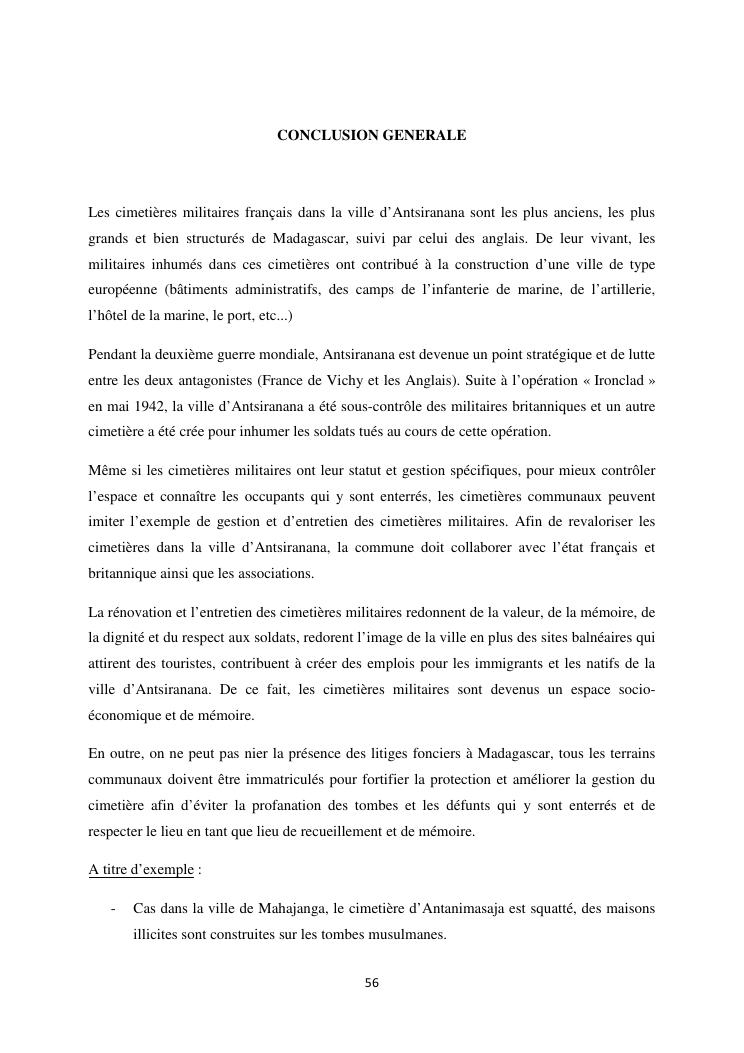 CONCLUSION GENERALE

Les cimetières militaires français dans la ville d'Antsiranana sont les plus anciens, les plus grands et bien structurés de Madagascar, suivi par celui des anglais. De leur vivant, les militaires inhumés dans ces cimetières ont contribué à la construction d'une ville de type européenne (bâtiments administratifs, des camps de l'infanterie de marine, de l'artillerie, l'hôtel de la marine, le port, etc...)

Pendant la deuxième guerre mondiale, Antsiranana est devenue un point stratégique et de lutte entre les deux antagonistes (France de Vichy et les Anglais). Suite à l'opération « Ironclad » en mai 1942, la ville d'Antsiranana a été sous-contrôle des militaires britanniques et un autre cimetière a été crée pour inhumer les soldats tués au cours de cette opération.

Même si les cimetières militaires ont leur statut et gestion spécifiques, pour mieux contrôler l'espace et connaître les occupants qui y sont enterrés, les cimetières communaux peuvent imiter l'exemple de gestion et d'entretien des cimetières militaires. Afin de revaloriser les cimetières dans la ville d'Antsiranana, la commune doit collaborer avec l'état français et britannique ainsi que les associations.

La rénovation et l'entretien des cimetières militaires redonnent de la valeur, de la mémoire, de la dignité et du respect aux soldats, redorent l'image de la ville en plus des sites balnéaires qui attirent des touristes, contribuent à créer des emplois pour les immigrants et les natifs de la ville d'Antsiranana. De ce fait, les cimetières militaires sont devenus un espace socio-économique et de mémoire.

En outre, on ne peut pas nier la présence des litiges fonciers à Madagascar, tous les terrains communaux doivent être immatriculés pour fortifier la protection et améliorer la gestion du cimetière afin d'éviter la profanation des tombes et les défunts qui y sont enterrés et de respecter le lieu en tant que lieu de recueillement et de mémoire.

A titre d'exemple :

- Cas dans la ville de Mahajanga, le cimetière d'Antanimasaja est squatté, des maisons illicites sont construites sur les tombes musulmanes.

56